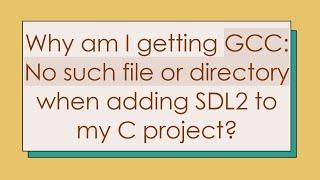 Why am I getting GCC: No such file or directory when adding SDL2 to my C project?